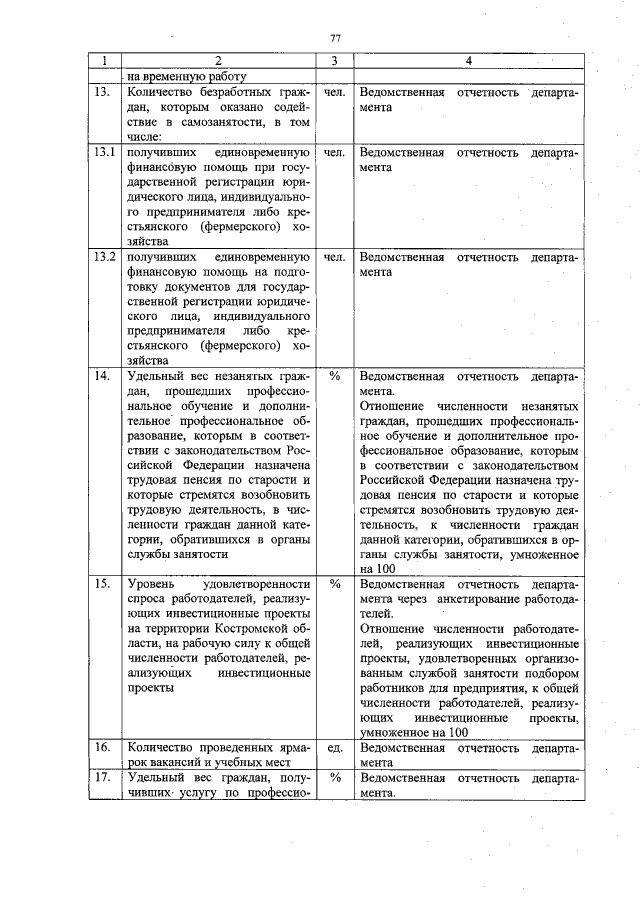 77

| 1 | 2 | 3 | 4 |
|---|---|---|---|
| | на временную работу | | |
| 13. | Количество безработных граждан, которым оказано содействие в самозанятости, в том числе: | чел. | Ведомственная отчетность департамента |
| 13.1 | получивших единовременную финансовую помощь при государственной регистрации юридического лица, индивидуального предпринимателя либо крестьянского (фермерского) хозяйства | чел. | Ведомственная отчетность департамента |
| 13.2 | получивших единовременную финансовую помощь на подготовку документов для государственной регистрации юридического лица, индивидуального предпринимателя либо крестьянского (фермерского) хозяйства | чел. | Ведомственная отчетность департамента |
| 14. | Удельный вес незанятых граждан, прошедших профессиональное обучение и дополнительное профессиональное образование, которым в соответствии с законодательством Российской Федерации назначена трудовая пенсия по старости и которые стремятся возобновить трудовую деятельность, в численности граждан данной категории, обратившихся в органы службы занятости | % | Ведомственная отчетность департамента. Отношение численности незанятых граждан, прошедших профессиональное обучение и дополнительное профессиональное образование, которым в соответствии с законодательством Российской Федерации назначена трудовая пенсия по старости и которые стремятся возобновить трудовую деятельность, к численности граждан данной категории, обратившихся в органы службы занятости, умноженное на 100 |
| 15. | Уровень удовлетворенности спроса работодателей, реализующих инвестиционные проекты на территории Костромской области, на рабочую силу к общей численности работодателей, реализующих инвестиционные проекты | % | Ведомственная отчетность департамента через анкетирование работодателей. Отношение численности работодателей, реализующих инвестиционные проекты, удовлетворенных организованным службой занятости подбором работников для предприятия, к общей численности работодателей, реализующих инвестиционные проекты, умноженное на 100 |
| 16. | Количество проведенных ярмарок вакансий и учебных мест | ед. | Ведомственная отчетность департамента |
| 17. | Удельный вес граждан, получивших услугу по профессио- | % | Ведомственная отчетность департамента. |